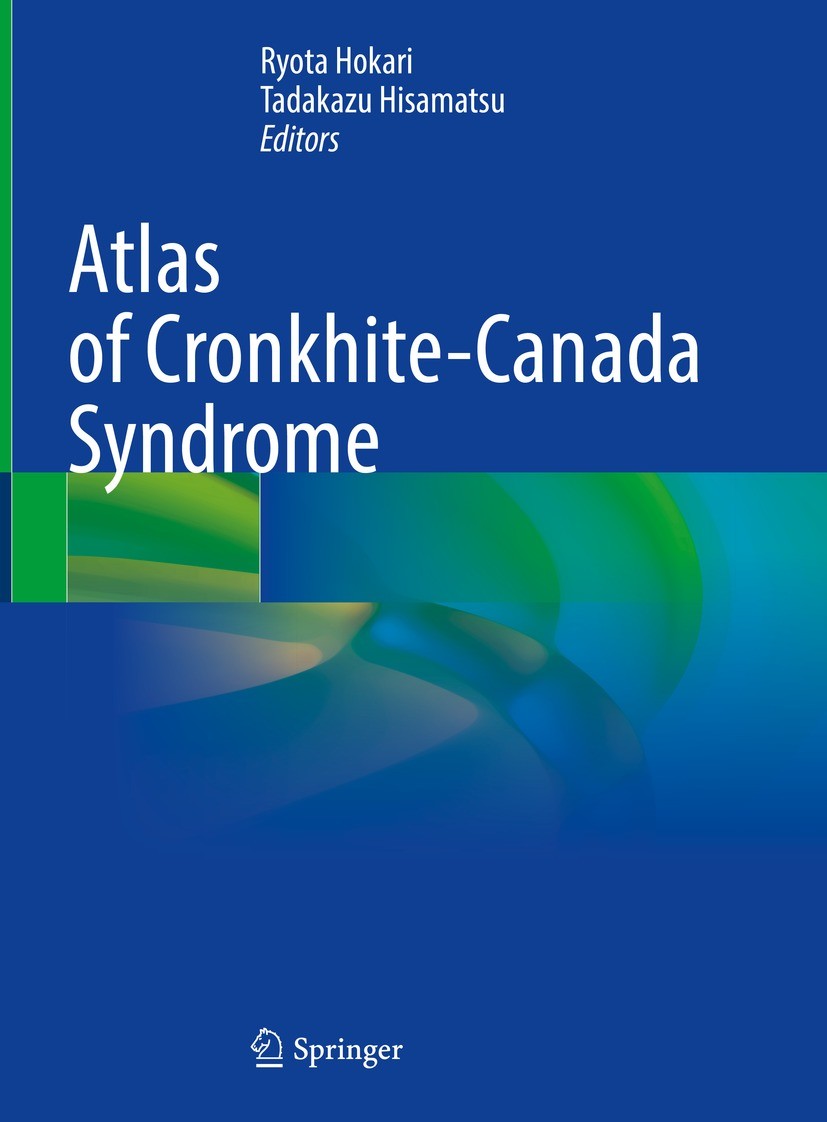 Ryota Hokari
Tadakazu Hisamatsu
Editors

Atlas
of Cronkhite-Canada
Syndrome

Springer